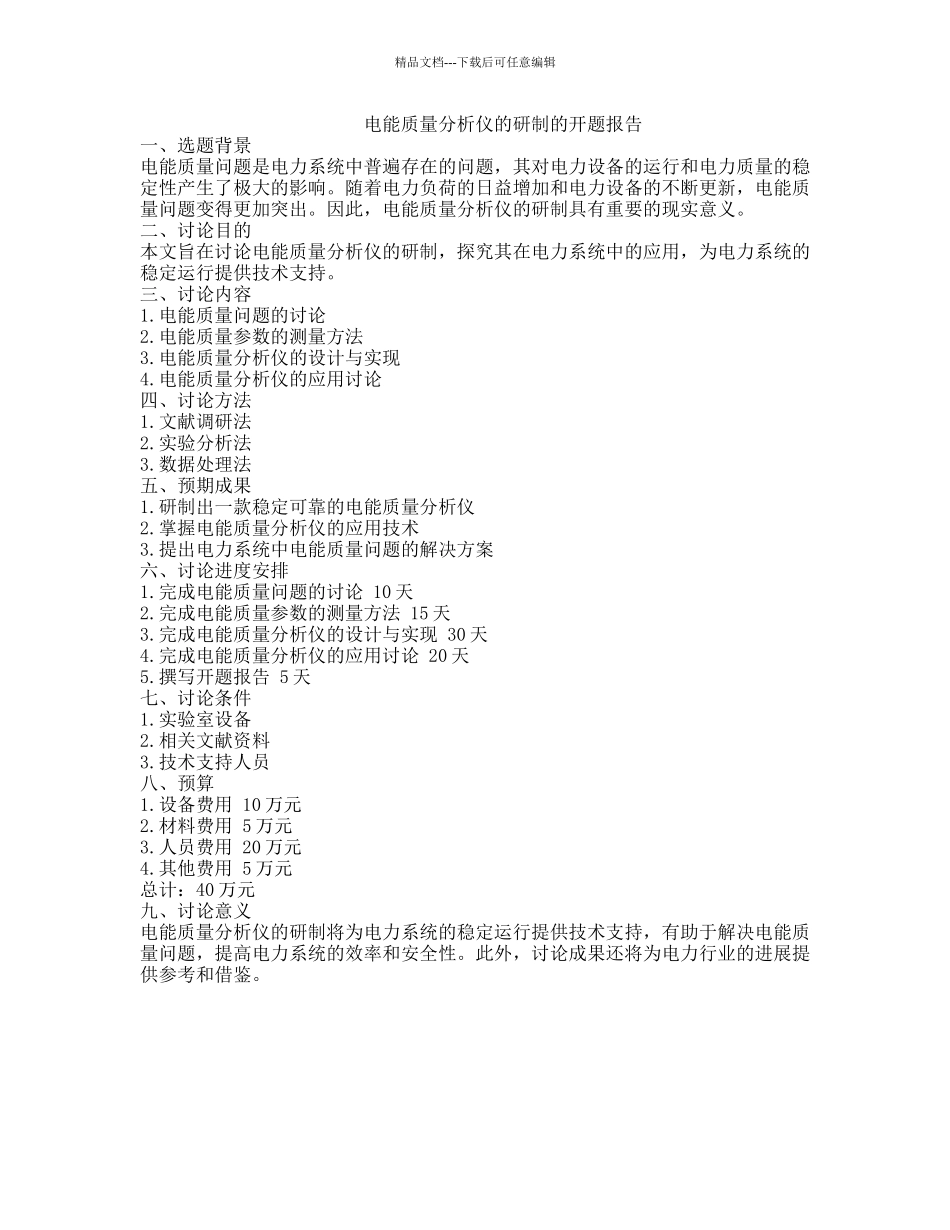 精品文档---下载后可任意编辑

电能质量分析仪的研制的开题报告

一、选题背景
电能质量问题是电力系统中普遍存在的问题，其对电力设备的运行和电力质量的稳定性产生了极大的影响。随着电力负荷的日益增加和电力设备的不断更新，电能质量问题变得更加突出。因此，电能质量分析仪的研制具有重要的现实意义。
二、讨论目的
本文旨在讨论电能质量分析仪的研制，探究其在电力系统中的应用，为电力系统的稳定运行提供技术支持。
三、讨论内容
1.电能质量问题的讨论
2.电能质量参数的测量方法
3.电能质量分析仪的设计与实现
4.电能质量分析仪的应用讨论
四、讨论方法
1.文献调研法
2.实验分析法
3.数据处理法
五、预期成果
1.研制出一款稳定可靠的电能质量分析仪
2.掌握电能质量分析仪的应用技术
3.提出电力系统中电能质量问题的解决方案
六、讨论进度安排
1.完成电能质量问题的讨论 10天
2.完成电能质量参数的测量方法 15天
3.完成电能质量分析仪的设计与实现 30天
4.完成电能质量分析仪的应用讨论 20天
5.撰写开题报告 5天
七、讨论条件
1.实验室设备
2.相关文献资料
3.技术支持人员
八、预算
1.设备费用 10万元
2.材料费用 5万元
3.人员费用 20万元
4.其他费用 5万元
总计：40万元
九、讨论意义
电能质量分析仪的研制将为电力系统的稳定运行提供技术支持，有助于解决电能质量问题，提高电力系统的效率和安全性。此外，讨论成果还将为电力行业的进展提供参考和借鉴。